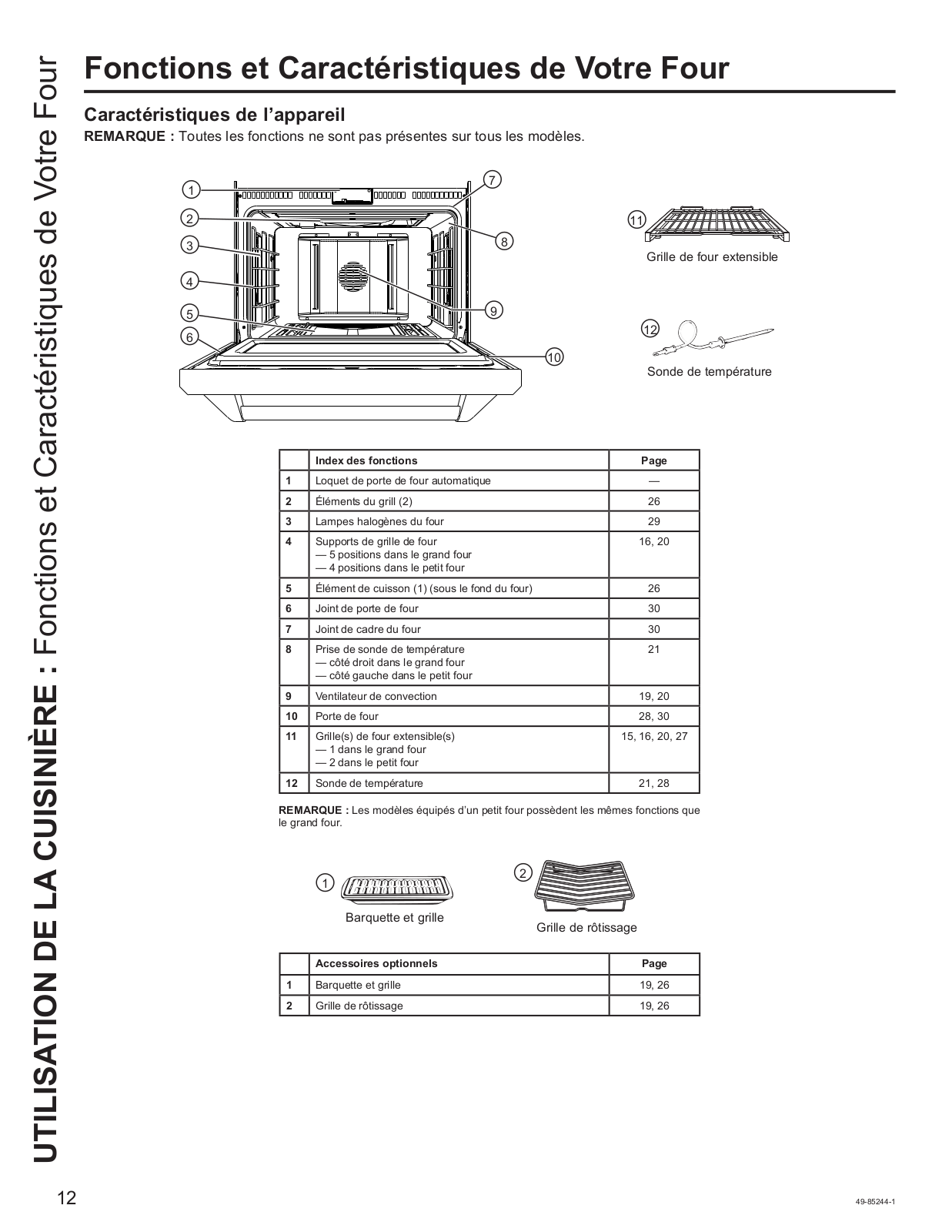 UTILISATION DE LA CUISINIÈRE : Fonctions et Caractéristiques de Votre Four

Fonctions et Caractéristiques de Votre Four

Caractéristiques de l'appareil

REMARQUE : Toutes les fonctions ne sont pas présentes sur tous les modèles.

1
2
3
4
5
6
7
8
9
10

11
Grille de four extensible

12
Sonde de température

| | Index des fonctions | Page |
|---|---|---|
| 1 | Loquet de porte de four automatique | — |
| 2 | Éléments du grill (2) | 26 |
| 3 | Lampes halogènes du four | 29 |
| 4 | Supports de grille de four — 5 positions dans le grand four — 4 positions dans le petit four | 16, 20 |
| 5 | Élément de cuisson (1) (sous le fond du four) | 26 |
| 6 | Joint de porte de four | 30 |
| 7 | Joint de cadre du four | 30 |
| 8 | Prise de sonde de température — côté droit dans le grand four — côté gauche dans le petit four | 21 |
| 9 | Ventilateur de convection | 19, 20 |
| 10 | Porte de four | 28, 30 |
| 11 | Grille(s) de four extensible(s) — 1 dans le grand four — 2 dans le petit four | 15, 16, 20, 27 |
| 12 | Sonde de température | 21, 28 |

REMARQUE : Les modèles équipés d'un petit four possèdent les mêmes fonctions que le grand four.

1
Barquette et grille

2
Grille de rôtissage

| | Accessoires optionnels | Page |
|---|---|---|
| 1 | Barquette et grille | 19, 26 |
| 2 | Grille de rôtissage | 19, 26 |

12

49-85244-1